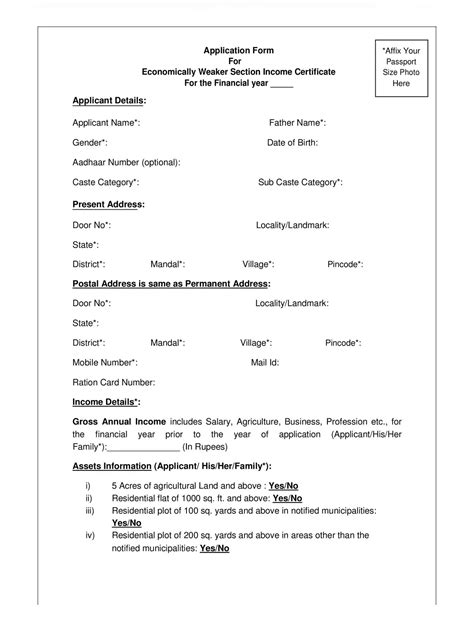 Application Form
For
Economically Weaker Section Income Certificate
For the Financial year _____

*Affix Your Passport Size Photo Here

Applicant Details:

Applicant Name*:  Father Name*:

Gender*:  Date of Birth:

Aadhaar Number (optional):

Caste Category*:  Sub Caste Category*:

Present Address:

Door No*:  Locality/Landmark:

State*:

District*:  Mandal*:  Village*:  Pincode*:

Postal Address is same as Permanent Address:

Door No*:  Locality/Landmark:

State*:

District*:  Mandal*:  Village*:  Pincode*:

Mobile Number*:  Mail Id:

Ration Card Number:

Income Details*:

Gross Annual Income includes Salary, Agriculture, Business, Profession etc., for the financial year prior to the year of application (Applicant/His/Her Family*):_______________ (In Rupees)

Assets Information (Applicant/ His/Her/Family*):

i) 5 Acres of agricultural Land and above : Yes/No
ii) Residential flat of 1000 sq. ft. and above: Yes/No
iii) Residential plot of 100 sq. yards and above in notified municipalities: Yes/No
iv) Residential plot of 200 sq. yards and above in areas other than the notified municipalities: Yes/No